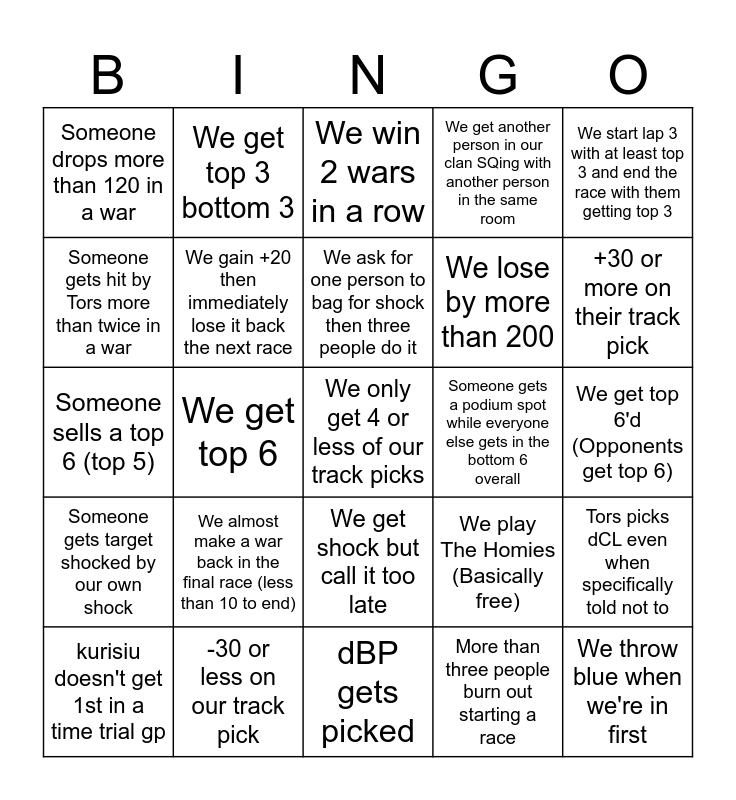 | B | I | N | G | O |
|---|---|---|---|---|
| Someone drops more than 120 in a war | We get top 3 bottom 3 | We win 2 wars in a row | We get another person in our clan SQing with another person in the same room | We start lap 3 with at least top 3 and end the race with them getting top 3 |
| Someone gets hit by Tors more than twice in a war | We gain +20 then immediately lose it back the next race | We ask for one person to bag for shock then three people do it | We lose by more than 200 | +30 or more on their track pick |
| Someone sells a top 6 (top 5) | We get top 6 | We only get 4 or less of our track picks | Someone gets a podium spot while everyone else gets in the bottom 6 overall | We get top 6'd (Opponents get top 6) |
| Someone gets target shocked by our own shock | We almost make a war back in the final race (less than 10 to end) | We get shock but call it too late | We play The Homies (Basically free) | Tors picks dCL even when specifically told not to |
| kurisiu doesn't get 1st in a time trial gp | -30 or less on our track pick | dBP gets picked | More than three people burn out starting a race | We throw blue when we're in first |